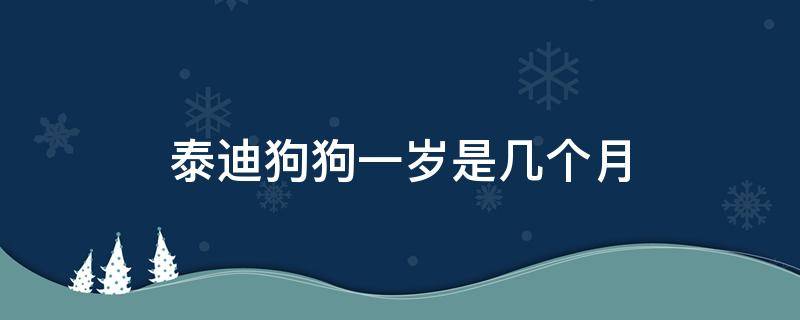 泰迪狗狗一岁是几个月